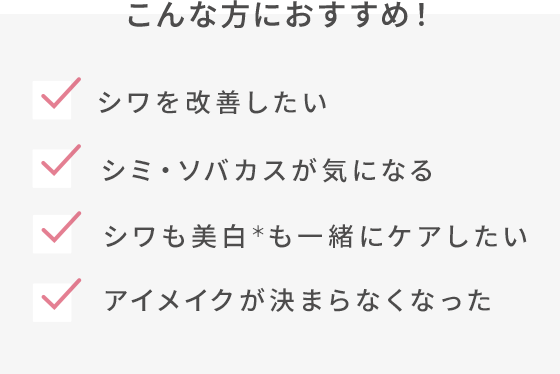 こんな方におすすめ！

シワを改善したい

シミ・ソバカスが気になる

シワも美白*も一緒にケアしたい

アイメイクが決まらなくなった